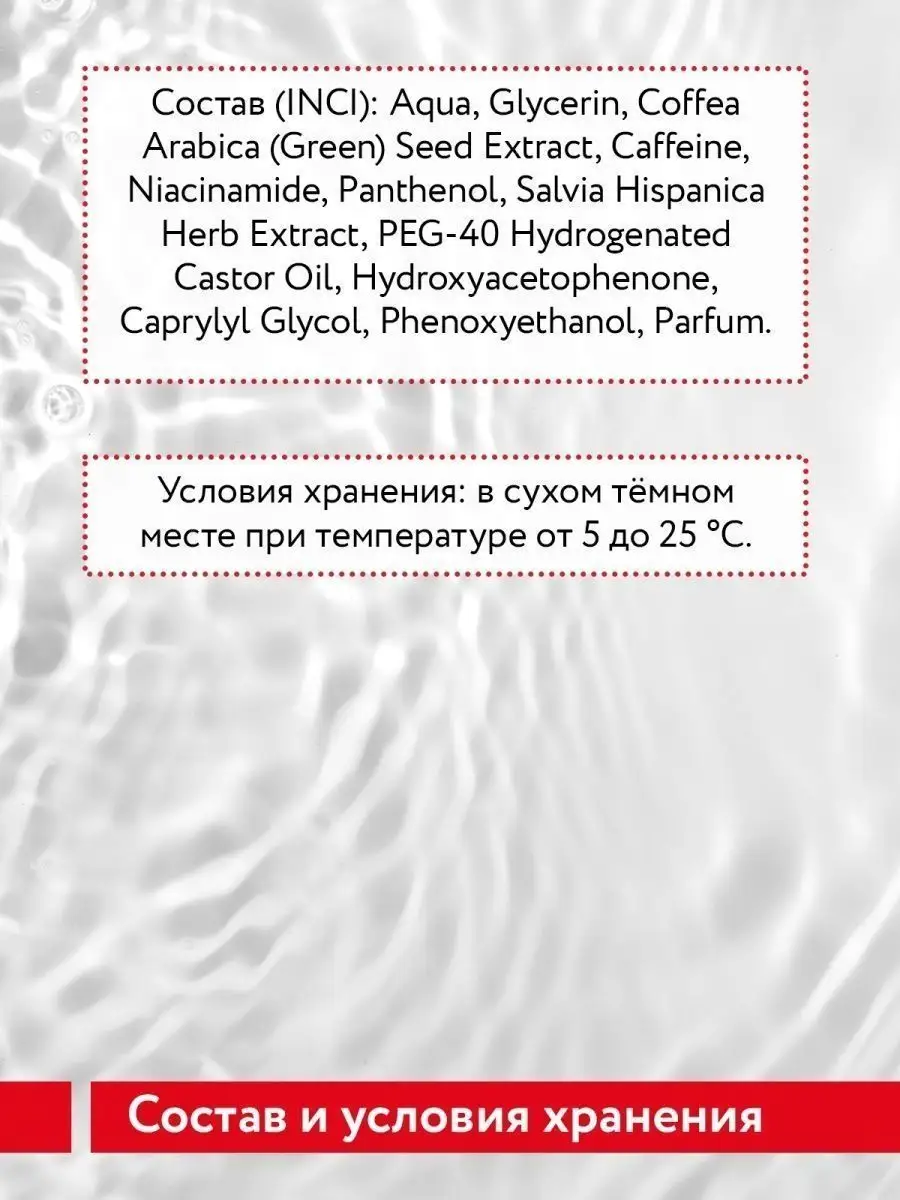 Состав (INCI): Aqua, Glycerin, Coffea Arabica (Green) Seed Extract, Caffeine, Niacinamide, Panthenol, Salvia Hispanica Herb Extract, PEG-40 Hydrogenated Castor Oil, Hydroxyacetophenone, Caprylyl Glycol, Phenoxyethanol, Parfum.

Условия хранения: в сухом тёмном месте при температуре от 5 до 25 °C.

Состав и условия хранения